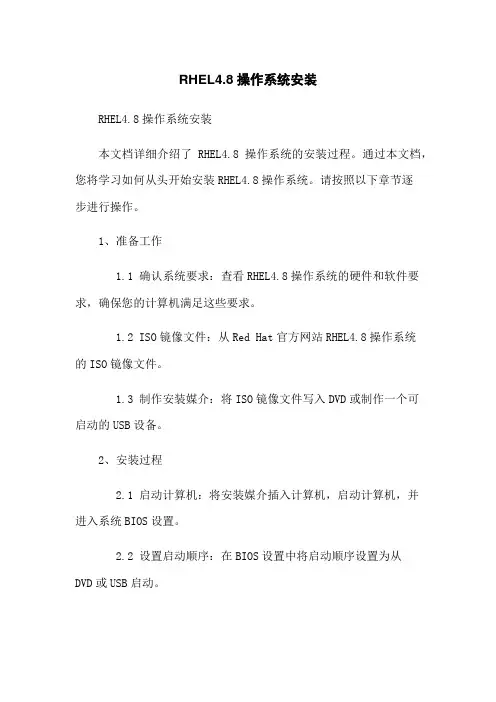 RHEL4.8 操作系统安装

RHEL4.8 操作系统安装

本文档详细介绍了 RHEL4.8 操作系统的安装过程。通过本文档，您将学习如何从头开始安装 RHEL4.8 操作系统。请按照以下章节逐步进行操作。

1、准备工作

1.1 确认系统要求：查看 RHEL4.8 操作系统的硬件和软件要求，确保您的计算机满足这些要求。

1.2 ISO 镜像文件：从 Red Hat 官方网站 RHEL4.8 操作系统的 ISO 镜像文件。

1.3 制作安装媒介：将 ISO 镜像文件写入 DVD 或制作一个可启动的 USB 设备。

2、安装过程

2.1 启动计算机：将安装媒介插入计算机，启动计算机，并进入系统 BIOS 设置。

2.2 设置启动顺序：在 BIOS 设置中将启动顺序设置为从 DVD 或 USB 启动。